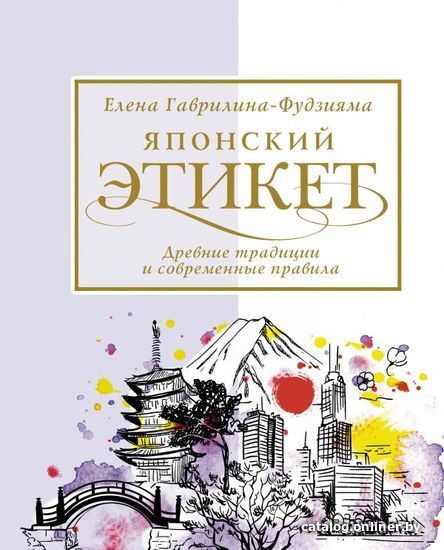 Елена Гаврилина-Фудзияма

ЯПОНСКИЙ
ЭТИКЕТ

Древние традиции
и современные правила

catalog.onliner.by